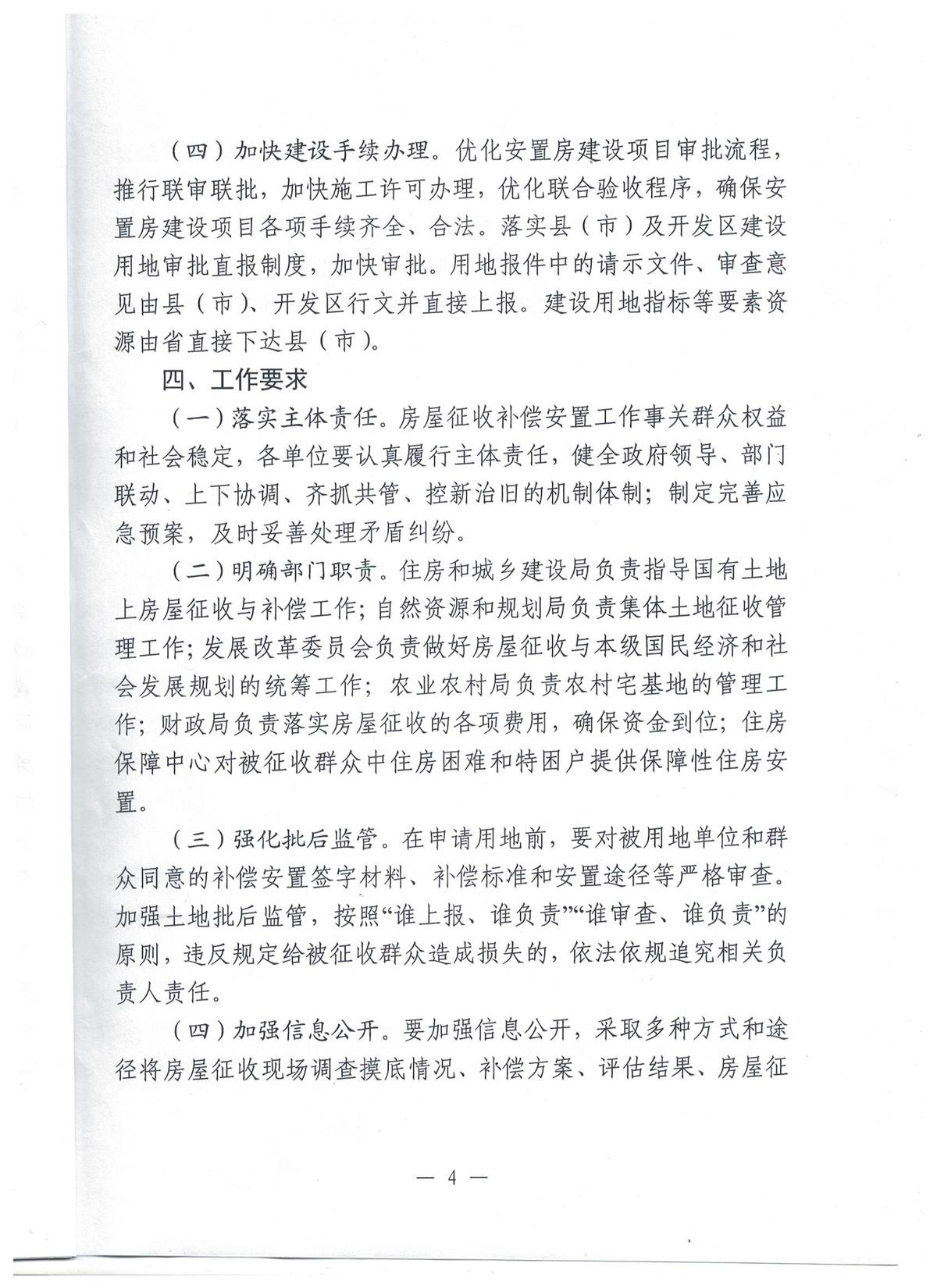 （四）加快建设手续办理。优化安置房建设项目审批流程，推行联审联批，加快施工许可办理，优化联合验收程序，确保安置房建设项目各项手续齐全、合法。落实县（市）及开发区建设用地审批直报制度，加快审批。用地报件中的请示文件、审查意见由县（市）、开发区行文并直接上报。建设用地指标等要素资源由省直接下达县（市）。

四、工作要求

（一）落实主体责任。房屋征收补偿安置工作事关群众权益和社会稳定，各单位要认真履行主体责任，健全政府领导、部门联动、上下协调、齐抓共管、控新治旧的机制体制；制定完善应急预案，及时妥善处理矛盾纠纷。

（二）明确部门职责。住房和城乡建设局负责指导国有土地上房屋征收与补偿工作；自然资源和规划局负责集体土地征收管理工作；发展改革委员会负责做好房屋征收与本级国民经济和社会发展规划的统筹工作；农业农村局负责农村宅基地的管理工作；财政局负责落实房屋征收的各项费用，确保资金到位；住房保障中心对被征收群众中住房困难和特困户提供保障性住房安置。

（三）强化批后监管。在申请用地前，要对被用地单位和群众同意的补偿安置签字材料、补偿标准和安置途径等严格审查。加强土地批后监管，按照“谁上报、谁负责”“谁审查、谁负责”的原则，违反规定给被征收群众造成损失的，依法依规追究相关负责人责任。

（四）加强信息公开。要加强信息公开，采取多种方式和途径将房屋征收现场调查摸底情况、补偿方案、评估结果、房屋征

— 4 —